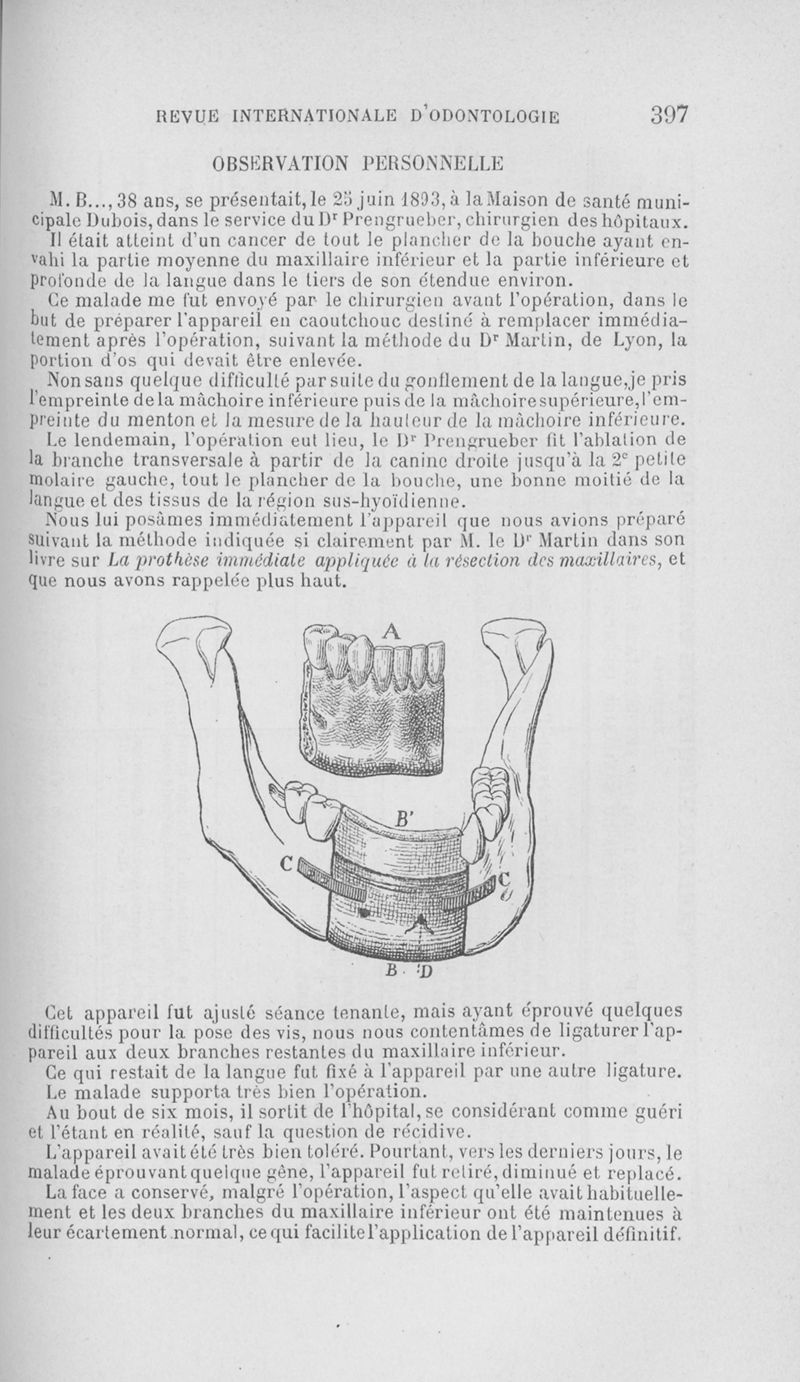 REVUE INTERNATIONALE D'ODONTOLOGIE 397

OBSERVATION PERSONNELLE

M. B..., 38 ans, se présentait, le 25 juin 1893, à la Maison de santé municipale Dubois, dans le service du Dr Prengrueber, chirurgien des hôpitaux. Il était atteint d'un cancer de tout le plancher de la bouche ayant envahi la partie moyenne du maxillaire inférieur et la partie inférieure et profonde de la langue dans le tiers de son étendue environ.

Ce malade me fut envoyé par le chirurgien avant l'opération, dans le but de préparer l'appareil en caoutchouc destiné à remplacer immédiatement après l'opération, suivant la méthode du Dr Martin, de Lyon, la portion d'os qui devait être enlevée.

Non sans quelque difficulté par suite du gonflement de la langue, je pris l'empreinte de la mâchoire inférieure puis de la mâchoire supérieure, l'empreinte du menton et la mesure de la hauteur de la mâchoire inférieure.

Le lendemain, l'opération eut lieu, le Dr Prengrueber fit l'ablation de la branche transversale à partir de la canine droite jusqu'à la 2e petite molaire gauche, tout le plancher de la bouche, une bonne moitié de la langue et des tissus de la région sus-hyoïdienne.

Nous lui posâmes immédiatement l'appareil que nous avions préparé suivant la méthode indiquée si clairement par M. le Dr Martin dans son livre sur La prothèse immédiate appliquée à la résection des maxillaires, et que nous avons rappelée plus haut.

A
B'
C
C
B
D

Cet appareil fut ajusté séance tenante, mais ayant éprouvé quelques difficultés pour la pose des vis, nous nous contentâmes de ligaturer l'appareil aux deux branches restantes du maxillaire inférieur.

Ce qui restait de la langue fut fixé à l'appareil par une autre ligature.

Le malade supporta très bien l'opération.

Au bout de six mois, il sortit de l'hôpital, se considérant comme guéri et l'étant en réalité, sauf la question de récidive.

L'appareil avait été très bien toléré. Pourtant, vers les derniers jours, le malade éprouvant quelque gêne, l'appareil fut retiré, diminué et replacé.

La face a conservé, malgré l'opération, l'aspect qu'elle avait habituellement et les deux branches du maxillaire inférieur ont été maintenues à leur écartement normal, ce qui facilite l'application de l'appareil définitif.